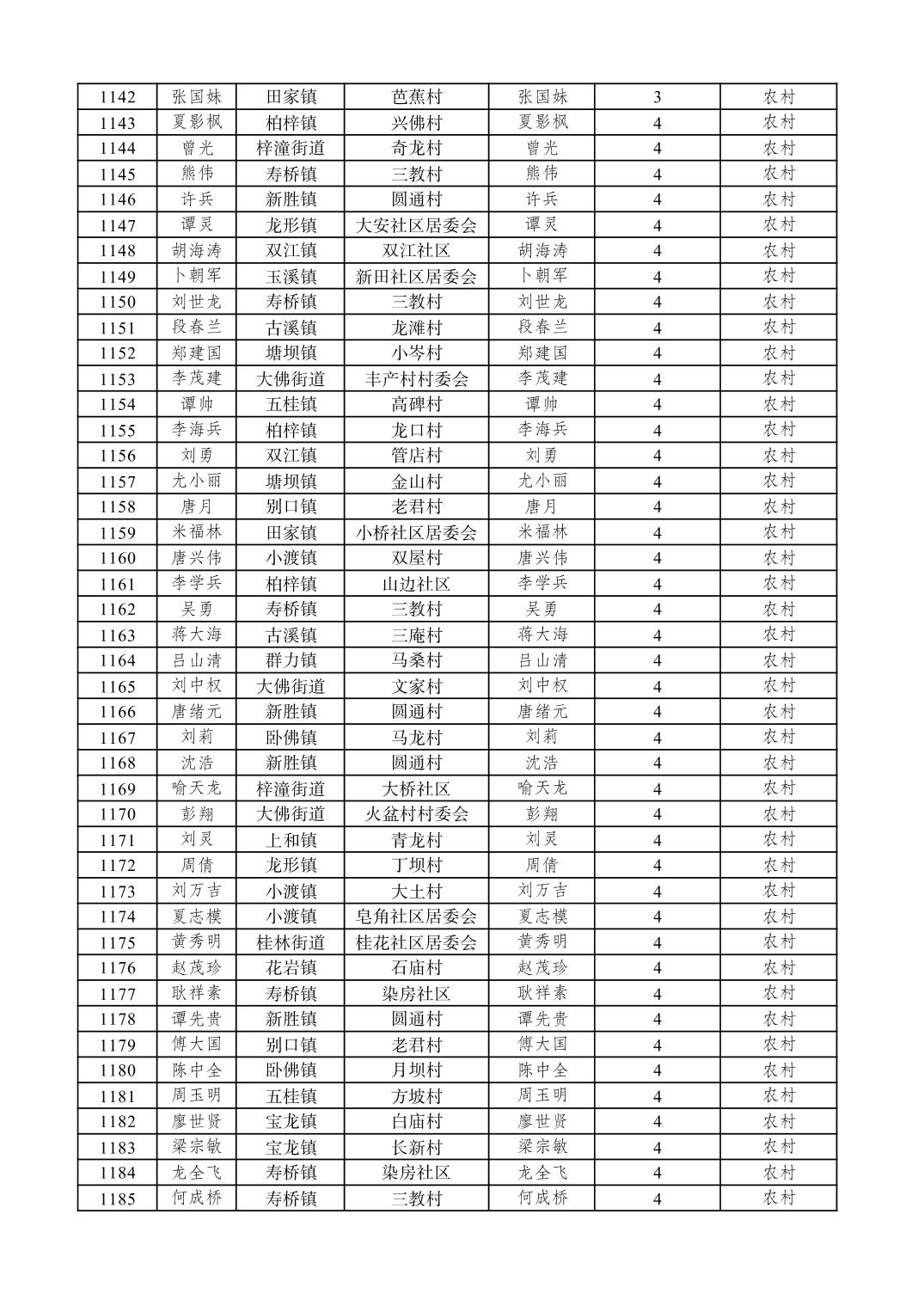 | 1142 | 张国妹 | 田家镇 | 芭蕉村 | 张国妹 | 3 | 农村 |
|---|---|---|---|---|---|---|
| 1143 | 夏影枫 | 柏梓镇 | 兴佛村 | 夏影枫 | 4 | 农村 |
| 1144 | 曾光 | 梓潼街道 | 奇龙村 | 曾光 | 4 | 农村 |
| 1145 | 熊伟 | 寿桥镇 | 三教村 | 熊伟 | 4 | 农村 |
| 1146 | 许兵 | 新胜镇 | 圆通村 | 许兵 | 4 | 农村 |
| 1147 | 谭灵 | 龙形镇 | 大安社区居委会 | 谭灵 | 4 | 农村 |
| 1148 | 胡海涛 | 双江镇 | 双江社区 | 胡海涛 | 4 | 农村 |
| 1149 | 卜朝军 | 玉溪镇 | 新田社区居委会 | 卜朝军 | 4 | 农村 |
| 1150 | 刘世龙 | 寿桥镇 | 三教村 | 刘世龙 | 4 | 农村 |
| 1151 | 段春兰 | 古溪镇 | 龙滩村 | 段春兰 | 4 | 农村 |
| 1152 | 郑建国 | 塘坝镇 | 小岑村 | 郑建国 | 4 | 农村 |
| 1153 | 李茂建 | 大佛街道 | 丰产村村委会 | 李茂建 | 4 | 农村 |
| 1154 | 谭帅 | 五桂镇 | 高碑村 | 谭帅 | 4 | 农村 |
| 1155 | 李海兵 | 柏梓镇 | 龙口村 | 李海兵 | 4 | 农村 |
| 1156 | 刘勇 | 双江镇 | 管店村 | 刘勇 | 4 | 农村 |
| 1157 | 尤小丽 | 塘坝镇 | 金山村 | 尤小丽 | 4 | 农村 |
| 1158 | 唐月 | 别口镇 | 老君村 | 唐月 | 4 | 农村 |
| 1159 | 米福林 | 田家镇 | 小桥社区居委会 | 米福林 | 4 | 农村 |
| 1160 | 唐兴伟 | 小渡镇 | 双屋村 | 唐兴伟 | 4 | 农村 |
| 1161 | 李学兵 | 柏梓镇 | 山边社区 | 李学兵 | 4 | 农村 |
| 1162 | 吴勇 | 寿桥镇 | 三教村 | 吴勇 | 4 | 农村 |
| 1163 | 蒋大海 | 古溪镇 | 三庵村 | 蒋大海 | 4 | 农村 |
| 1164 | 吕山清 | 群力镇 | 马桑村 | 吕山清 | 4 | 农村 |
| 1165 | 刘中权 | 大佛街道 | 文家村 | 刘中权 | 4 | 农村 |
| 1166 | 唐绪元 | 新胜镇 | 圆通村 | 唐绪元 | 4 | 农村 |
| 1167 | 刘莉 | 卧佛镇 | 马龙村 | 刘莉 | 4 | 农村 |
| 1168 | 沈浩 | 新胜镇 | 圆通村 | 沈浩 | 4 | 农村 |
| 1169 | 喻天龙 | 梓潼街道 | 大桥社区 | 喻天龙 | 4 | 农村 |
| 1170 | 彭翔 | 大佛街道 | 火盆村村委会 | 彭翔 | 4 | 农村 |
| 1171 | 刘灵 | 上和镇 | 青龙村 | 刘灵 | 4 | 农村 |
| 1172 | 周倩 | 龙形镇 | 丁坝村 | 周倩 | 4 | 农村 |
| 1173 | 刘万吉 | 小渡镇 | 大土村 | 刘万吉 | 4 | 农村 |
| 1174 | 夏志模 | 小渡镇 | 皂角社区居委会 | 夏志模 | 4 | 农村 |
| 1175 | 黄秀明 | 桂林街道 | 桂花社区居委会 | 黄秀明 | 4 | 农村 |
| 1176 | 赵茂珍 | 花岩镇 | 石庙村 | 赵茂珍 | 4 | 农村 |
| 1177 | 耿祥素 | 寿桥镇 | 染房社区 | 耿祥素 | 4 | 农村 |
| 1178 | 谭先贵 | 新胜镇 | 圆通村 | 谭先贵 | 4 | 农村 |
| 1179 | 傅大国 | 别口镇 | 老君村 | 傅大国 | 4 | 农村 |
| 1180 | 陈中全 | 卧佛镇 | 月坝村 | 陈中全 | 4 | 农村 |
| 1181 | 周玉明 | 五桂镇 | 方坡村 | 周玉明 | 4 | 农村 |
| 1182 | 廖世贤 | 宝龙镇 | 白庙村 | 廖世贤 | 4 | 农村 |
| 1183 | 梁宗敏 | 宝龙镇 | 长新村 | 梁宗敏 | 4 | 农村 |
| 1184 | 龙全飞 | 寿桥镇 | 染房社区 | 龙全飞 | 4 | 农村 |
| 1185 | 何成桥 | 寿桥镇 | 三教村 | 何成桥 | 4 | 农村 |